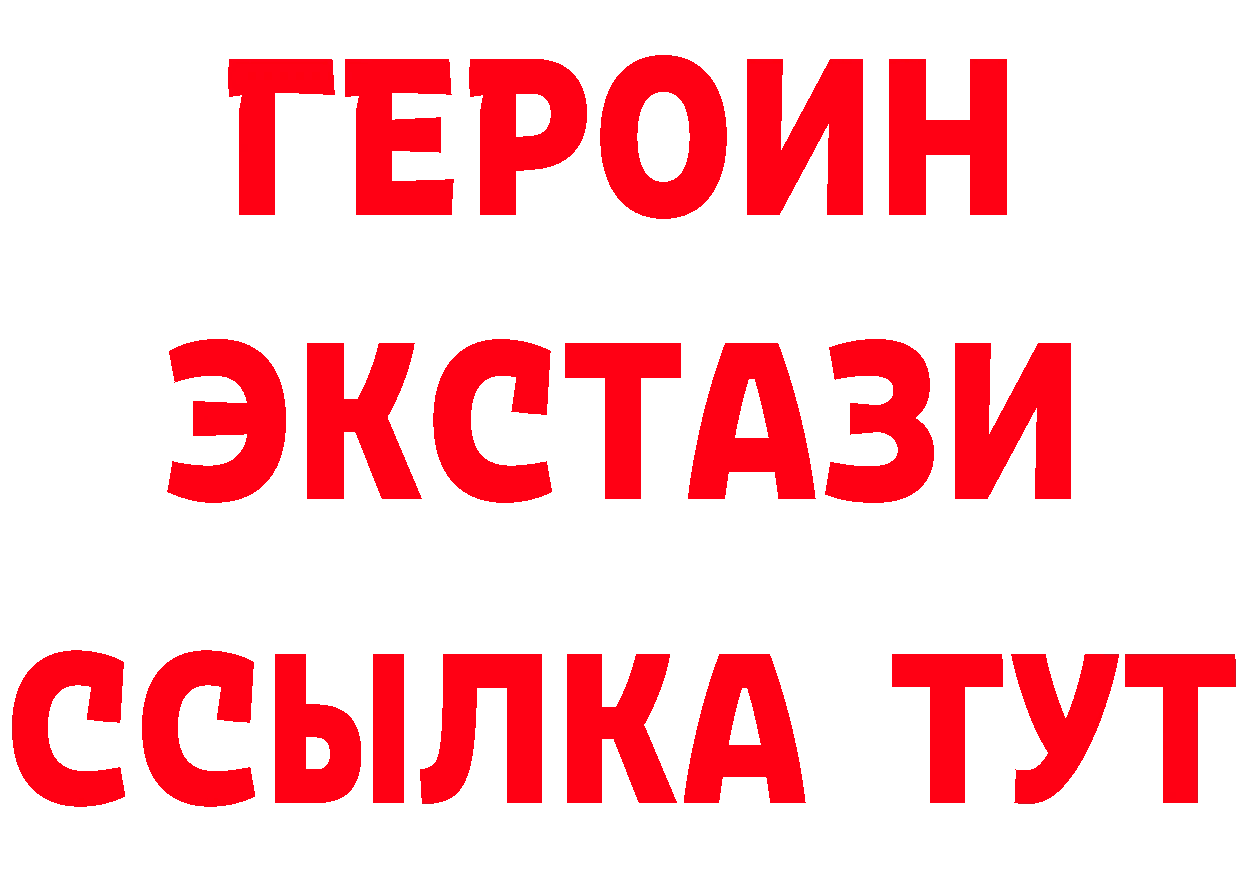 ГЕРОИН
ЭКСТАЗИ
ССЫЛКА ТУТ